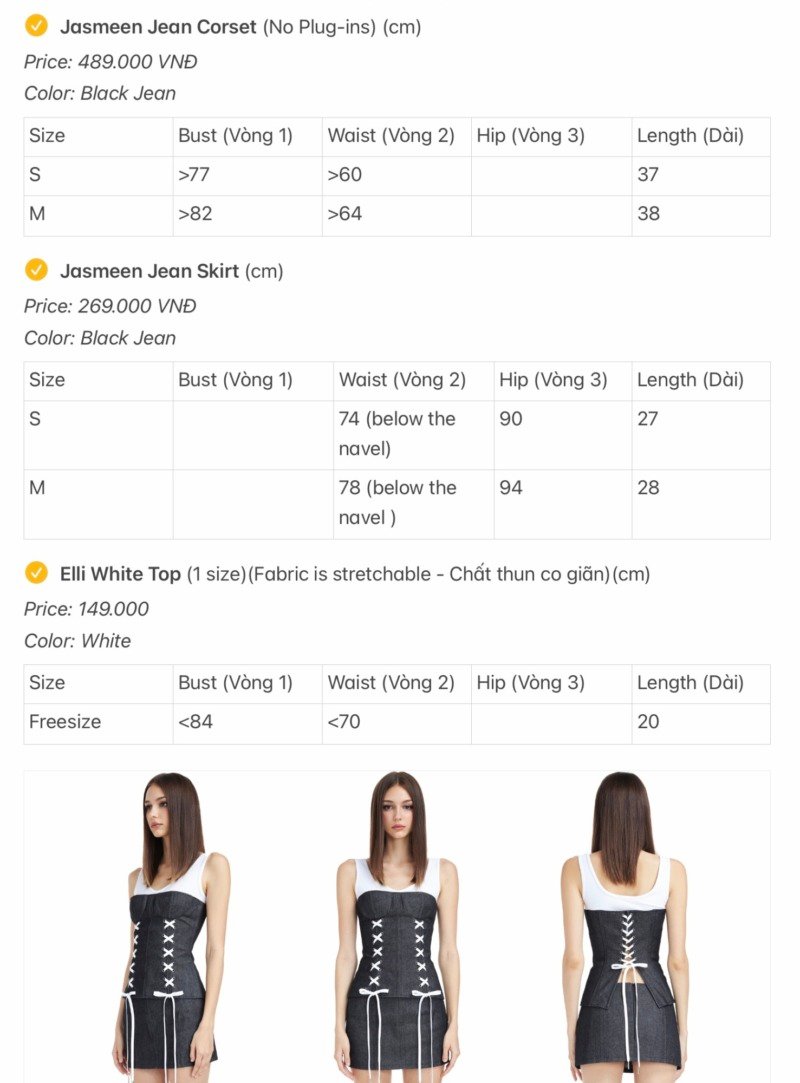 Jasmeen Jean Corset (No Plug-ins) (cm)
Price: 489.000 VNĐ
Color: Black Jean

| Size | Bust (Vòng 1) | Waist (Vòng 2) | Hip (Vòng 3) | Length (Dài) |
|---|---|---|---|---|
| S | >77 | >60 | | 37 |
| M | >82 | >64 | | 38 |

Jasmeen Jean Skirt (cm)
Price: 269.000 VNĐ
Color: Black Jean

| Size | Bust (Vòng 1) | Waist (Vòng 2) | Hip (Vòng 3) | Length (Dài) |
|---|---|---|---|---|
| S | | 74 (below the navel) | 90 | 27 |
| M | | 78 (below the navel ) | 94 | 28 |

Elli White Top (1 size)(Fabric is stretchable - Chất thun co giãn)(cm)
Price: 149.000
Color: White

| Size | Bust (Vòng 1) | Waist (Vòng 2) | Hip (Vòng 3) | Length (Dài) |
|---|---|---|---|---|
| Freesize | <84 | <70 | | 20 |